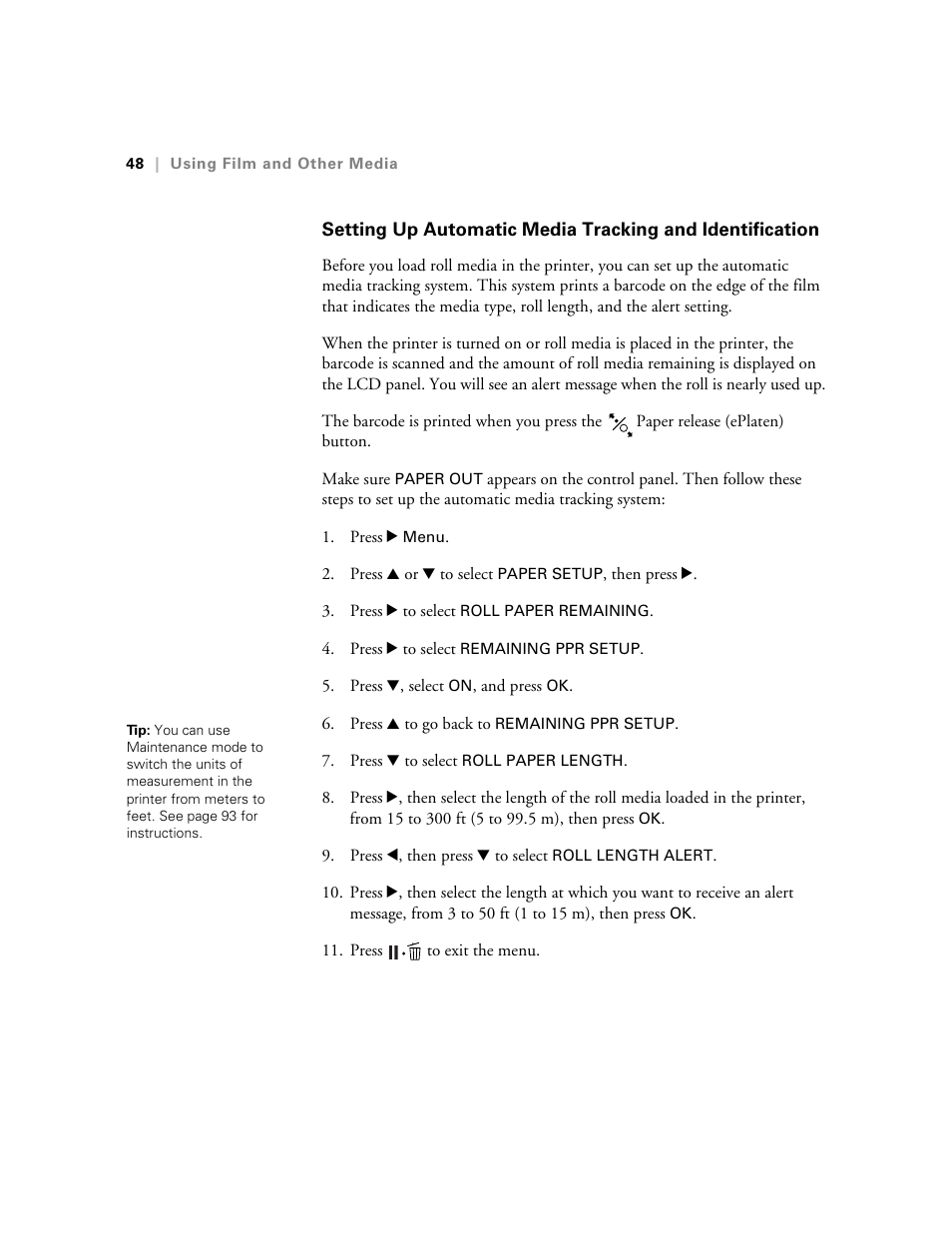 48 | Using Film and Other Media

Setting Up Automatic Media Tracking and Identification

Before you load roll media in the printer, you can set up the automatic media tracking system. This system prints a barcode on the edge of the film that indicates the media type, roll length, and the alert setting.

When the printer is turned on or roll media is placed in the printer, the barcode is scanned and the amount of roll media remaining is displayed on the LCD panel. You will see an alert message when the roll is nearly used up.

The barcode is printed when you press the Paper release (ePlaten) button.

Make sure PAPER OUT appears on the control panel. Then follow these steps to set up the automatic media tracking system:

1. Press ▶ Menu.

2. Press ▲ or ▼ to select PAPER SETUP, then press ▶.

3. Press ▶ to select ROLL PAPER REMAINING.

4. Press ▶ to select REMAINING PPR SETUP.

5. Press ▼, select ON, and press OK.

6. Press ▲ to go back to REMAINING PPR SETUP.

7. Press ▼ to select ROLL PAPER LENGTH.

8. Press ▶, then select the length of the roll media loaded in the printer, from 15 to 300 ft (5 to 99.5 m), then press OK.

9. Press ◀, then press ▼ to select ROLL LENGTH ALERT.

10. Press ▶, then select the length at which you want to receive an alert message, from 3 to 50 ft (1 to 15 m), then press OK.

11. Press to exit the menu.

Tip: You can use Maintenance mode to switch the units of measurement in the printer from meters to feet. See page 93 for instructions.